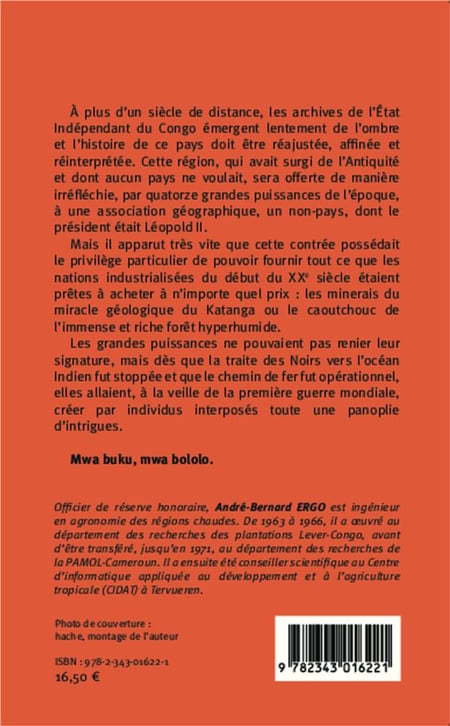 À plus d'un siècle de distance, les archives de l'État Indépendant du Congo émergent lentement de l'ombre et l'histoire de ce pays doit être réajustée, affinée et réinterprétée. Cette région, qui avait surgi de l'Antiquité et dont aucun pays ne voulait, sera offerte de manière irréfléchie, par quatorze grandes puissances de l'époque, à une association géographique, un non-pays, dont le président était Léopold II.

Mais il apparut très vite que cette contrée possédait le privilège particulier de pouvoir fournir tout ce que les nations industrialisées du début du XX$^e$ siècle étaient prêtes à acheter à n'importe quel prix : les minerais du miracle géologique du Katanga ou le caoutchouc de l'immense et riche forêt hyperhumide.

Les grandes puissances ne pouvaient pas renier leur signature, mais dès que la traite des Noirs vers l'océan Indien fut stoppée et que le chemin de fer fut opérationnel, elles allaient, à la veille de la première guerre mondiale, créer par individus interposés toute une panoplie d'intrigues.

Mwa buku, mwa bololo.

Officier de réserve honoraire, André-Bernard ERGO est ingénieur en agronomie des régions chaudes. De 1963 à 1966, il a œuvré au département des recherches des plantations Lever-Congo, avant d'être transféré, jusqu'en 1971, au département des recherches de la PAMOL-Cameroun. Il a ensuite été conseiller scientifique au Centre d'informatique appliquée au développement et à l'agriculture tropicale (CIDAT) à Tervueren.

Photo de couverture : hache, montage de l'auteur

ISBN : 978-2-343-01622-1
16,50 €

9 782343 016221